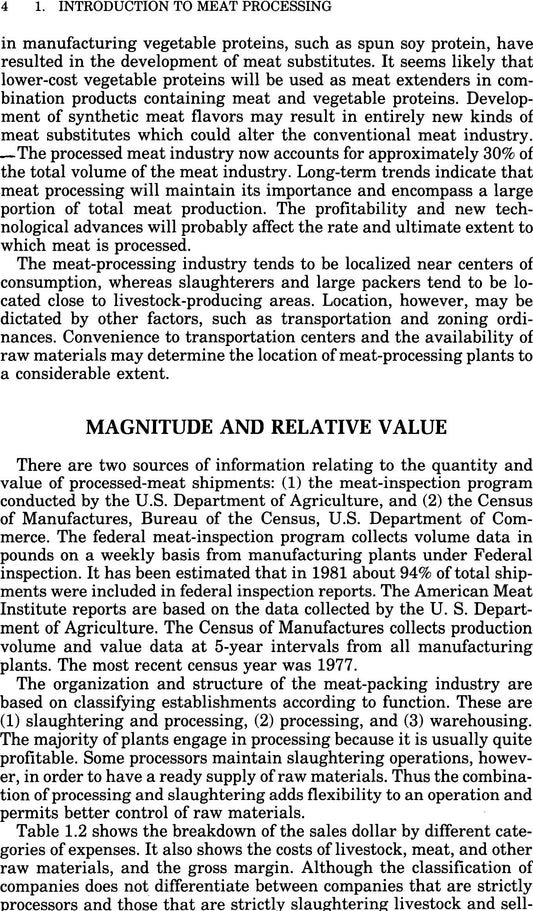 4 1. INTRODUCTION TO MEAT PROCESSING

in manufacturing vegetable proteins, such as spun soy protein, have resulted in the development of meat substitutes. It seems likely that lower-cost vegetable proteins will be used as meat extenders in combination products containing meat and vegetable proteins. Development of synthetic meat flavors may result in entirely new kinds of meat substitutes which could alter the conventional meat industry.

The processed meat industry now accounts for approximately 30% of the total volume of the meat industry. Long-term trends indicate that meat processing will maintain its importance and encompass a large portion of total meat production. The profitability and new technological advances will probably affect the rate and ultimate extent to which meat is processed.

The meat-processing industry tends to be localized near centers of consumption, whereas slaughterers and large packers tend to be located close to livestock-producing areas. Location, however, may be dictated by other factors, such as transportation and zoning ordinances. Convenience to transportation centers and the availability of raw materials may determine the location of meat-processing plants to a considerable extent.

MAGNITUDE AND RELATIVE VALUE

There are two sources of information relating to the quantity and value of processed-meat shipments: (1) the meat-inspection program conducted by the U.S. Department of Agriculture, and (2) the Census of Manufactures, Bureau of the Census, U.S. Department of Commerce. The federal meat-inspection program collects volume data in pounds on a weekly basis from manufacturing plants under Federal inspection. It has been estimated that in 1981 about 94% of total shipments were included in federal inspection reports. The American Meat Institute reports are based on the data collected by the U. S. Department of Agriculture. The Census of Manufactures collects production volume and value data at 5-year intervals from all manufacturing plants. The most recent census year was 1977.

The organization and structure of the meat-packing industry are based on classifying establishments according to function. These are (1) slaughtering and processing, (2) processing, and (3) warehousing. The majority of plants engage in processing because it is usually quite profitable. Some processors maintain slaughtering operations, however, in order to have a ready supply of raw materials. Thus the combination of processing and slaughtering adds flexibility to an operation and permits better control of raw materials.

Table 1.2 shows the breakdown of the sales dollar by different categories of expenses. It also shows the costs of livestock, meat, and other raw materials, and the gross margin. Although the classification of companies does not differentiate between companies that are strictly processors and those that are strictly slaughtering livestock and sell-